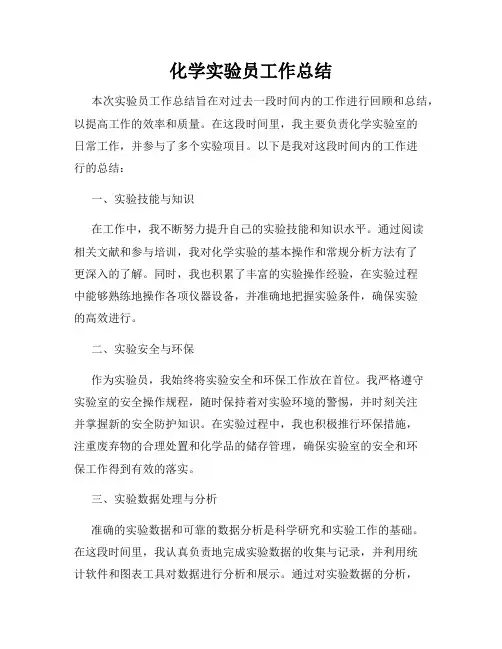 化学实验员工作总结

本次实验员工作总结旨在对过去一段时间内的工作进行回顾和总结，以提高工作的效率和质量。在这段时间里，我主要负责化学实验室的日常工作，并参与了多个实验项目。以下是我对这段时间内的工作进行的总结：

一、实验技能与知识

在工作中，我不断努力提升自己的实验技能和知识水平。通过阅读相关文献和参与培训，我对化学实验的基本操作和常规分析方法有了更深入的了解。同时，我也积累了丰富的实验操作经验，在实验过程中能够熟练地操作各项仪器设备，并准确地把握实验条件，确保实验的高效进行。

二、实验安全与环保

作为实验员，我始终将实验安全和环保工作放在首位。我严格遵守实验室的安全操作规程，随时保持着对实验环境的警惕，并时刻关注并掌握新的安全防护知识。在实验过程中，我也积极推行环保措施，注重废弃物的合理处置和化学品的储存管理，确保实验室的安全和环保工作得到有效的落实。

三、实验数据处理与分析

准确的实验数据和可靠的数据分析是科学研究和实验工作的基础。在这段时间里，我认真负责地完成实验数据的收集与记录，并利用统计软件和图表工具对数据进行分析和展示。通过对实验数据的分析，